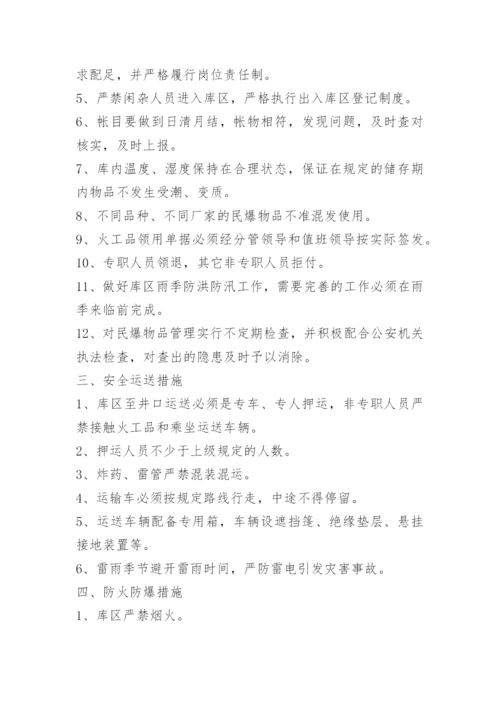 求配足，并严格履行岗位责任制。

5、严禁闲杂人员进入库区，严格执行出入库区登记制度。

6、帐目要做到日清月结，帐物相符，发现问题，及时查对核实，及时上报。

7、库内温度、湿度保持在合理状态，保证在规定的储存期内物品不发生受潮、变质。

8、不同品种、不同厂家的民爆物品不准混发使用。

9、火工品领用单据必须经分管领导和值班领导按实际签发。

10、专职人员领退，其它非专职人员拒付。

11、做好库区雨季防洪防汛工作，需要完善的工作必须在雨季来临前完成。

12、对民爆物品管理实行不定期检查，并积极配合公安机关执法检查，对查出的隐患及时予以消除。

三、安全运送措施

1、库区至井口运送必须是专车、专人押运，非专职人员严禁接触火工品和乘坐运送车辆。

2、押运人员不少于上级规定的人数。

3、炸药、雷管严禁混装混运。

4、运输车必须按规定路线行走，中途不得停留。

5、运送车辆配备专用箱，车辆设遮挡篷、绝缘垫层、悬挂接地装置等。

6、雷雨季节避开雷雨时间，严防雷电引发灾害事故。

四、防火防爆措施

1、库区严禁烟火。